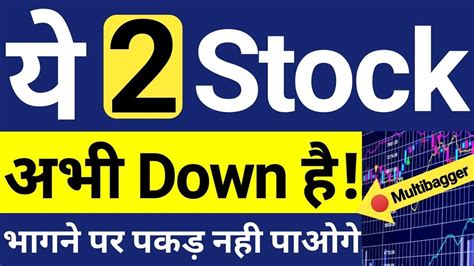 ये 2 Stock

अभी Down है!

Multibagger

भागने पर पकड़ नही पाओगे